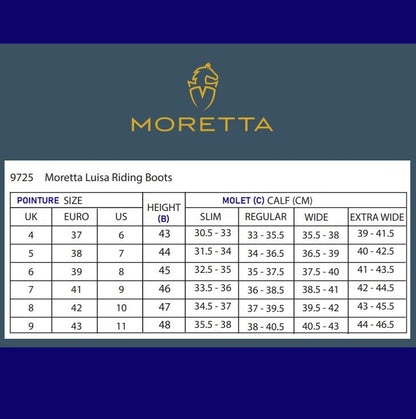 MORETTA

9725 Moretta Luisa Riding Boots

| POINTURE SIZE | | | HEIGHT (B) | MOLET (C) CALF (CM) | | | |
|---|---|---|---|---|---|---|---|
| UK | EURO | US | | SLIM | REGULAR | WIDE | EXTRA WIDE |
| 4 | 37 | 6 | 43 | 30.5 - 33 | 33 - 35.5 | 35.5 - 38 | 39 - 41.5 |
| 5 | 38 | 7 | 44 | 31.5 - 34 | 34 - 36.5 | 36.5 - 39 | 40 - 42.5 |
| 6 | 39 | 8 | 45 | 32.5 - 35 | 35 - 37.5 | 37.5 - 40 | 41 - 43.5 |
| 7 | 41 | 9 | 46 | 33.5 - 36 | 36 - 38.5 | 38.5 - 41 | 42 - 44.5 |
| 8 | 42 | 10 | 47 | 34.5 - 37 | 37 - 39.5 | 39.5 - 42 | 43 - 45.5 |
| 9 | 43 | 11 | 48 | 35.5 - 38 | 38 - 40.5 | 40.5 - 43 | 44 - 46.5 |